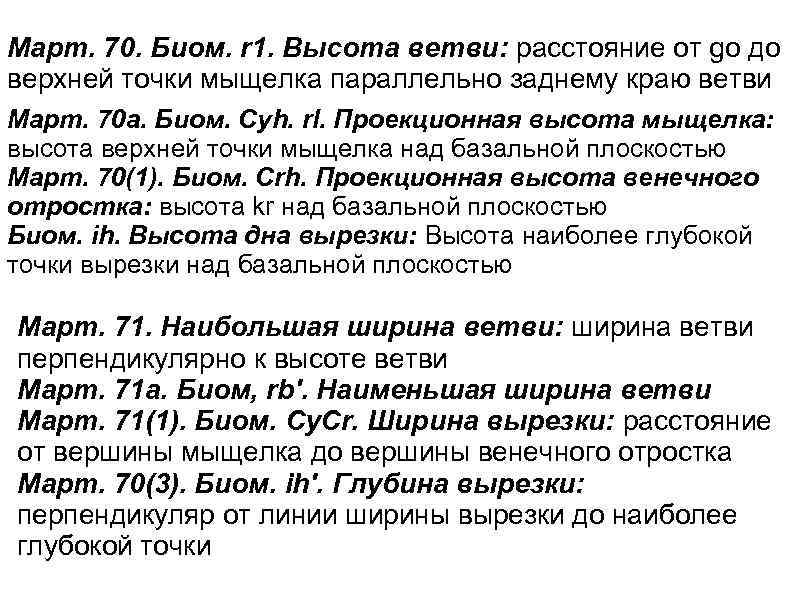 Март. 70. Биом. r1. Высота ветви: расстояние от go до верхней точки мыщелка параллельно заднему краю ветви

Март. 70а. Биом. Cyh. rl. Проекционная высота мыщелка: высота верхней точки мыщелка над базальной плоскостью
Март. 70(1). Биом. Crh. Проекционная высота венечного отростка: высота kr над базальной плоскостью
Биом. ih. Высота дна вырезки: Высота наиболее глубокой точки вырезки над базальной плоскостью

Март. 71. Наибольшая ширина ветви: ширина ветви перпендикулярно к высоте ветви
Март. 71а. Биом, rb'. Наименьшая ширина ветви
Март. 71(1). Биом. CyCr. Ширина вырезки: расстояние от вершины мыщелка до вершины венечного отростка
Март. 70(3). Биом. ih'. Глубина вырезки: перпендикуляр от линии ширины вырезки до наиболее глубокой точки